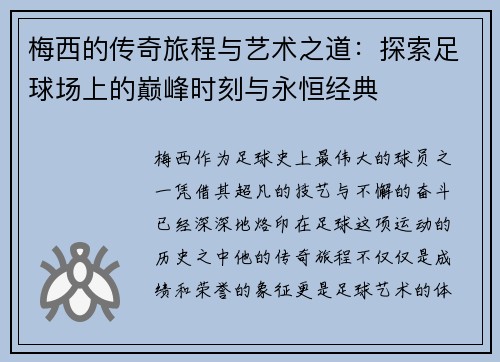 梅西的传奇旅程与艺术之道：探索足球场上的巅峰时刻与永恒经典

梅西作为足球史上最伟大的球员之一凭借其超凡的技艺与不懈的奋斗已经深深地烙印在足球这项运动的历史之中他的传奇旅程不仅仅是成绩和荣誉的象征更是足球艺术的体